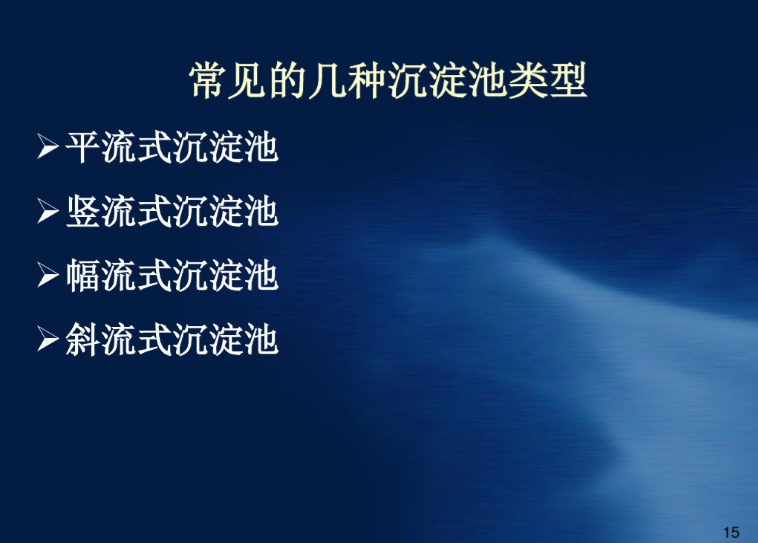 常见的几种沉淀池类型

➢平流式沉淀池

➢竖流式沉淀池

➢幅流式沉淀池

➢斜流式沉淀池

15